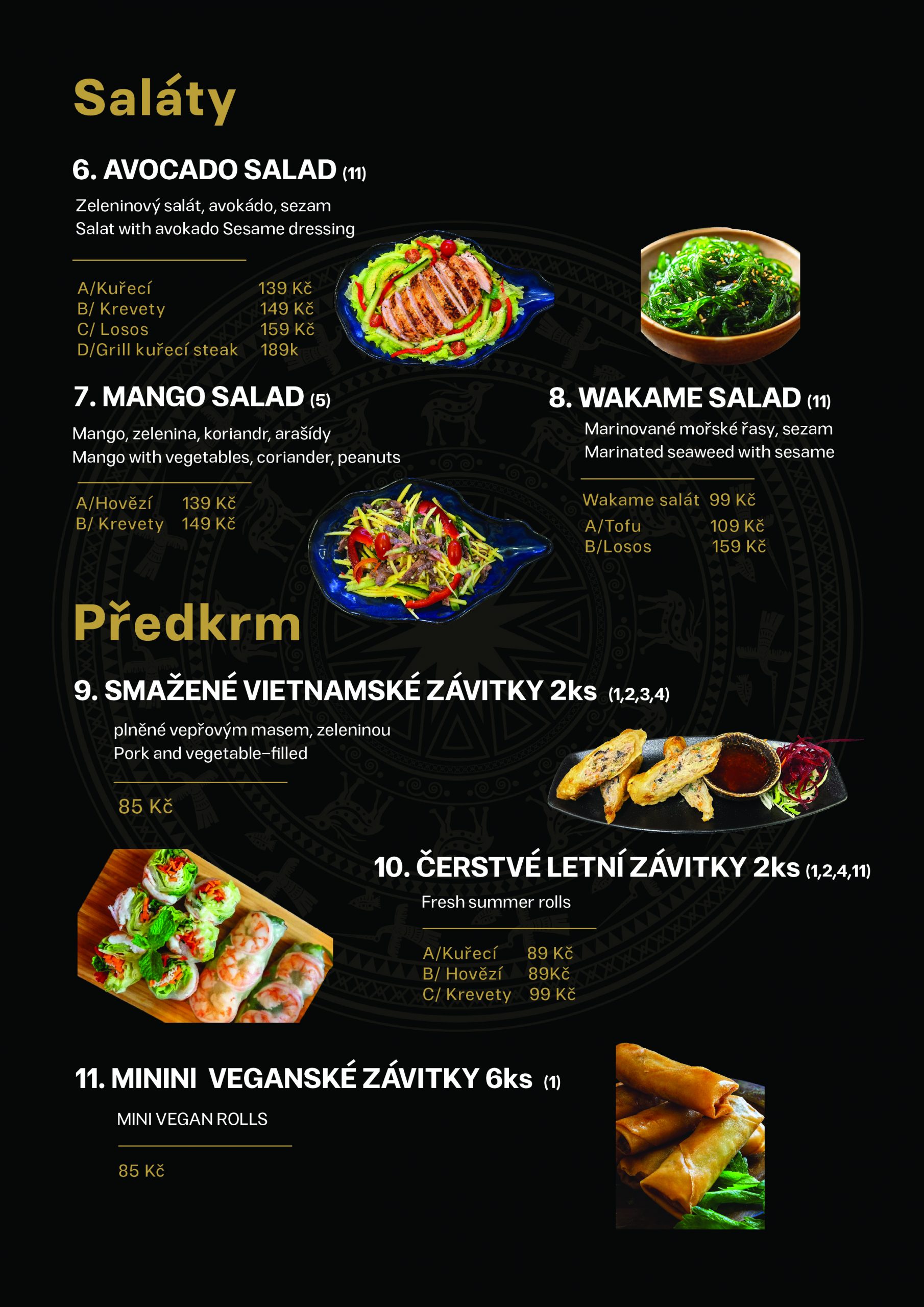 Saláty

6. AVOCADO SALAD (11)

Zeleninový salát, avokádo, sezam
Salat with avokado Sesame dressing

A/Kuřecí 139 Kč
B/ Krevety 149 Kč
C/ Losos 159 Kč
D/Grill kuřecí steak 189k

7. MANGO SALAD (5)

Mango, zelenina, koriandr, arašídy
Mango with vegetables, coriander, peanuts

A/Hovězí 139 Kč
B/ Krevety 149 Kč

8. WAKAME SALAD (11)

Marinované mořské řasy, sezam
Marinated seaweed with sesame

Wakame salát 99 Kč
A/Tofu 109 Kč
B/Losos 159 Kč

Předkrm

9. SMAŽENÉ VIETNAMSKÉ ZÁVITKY 2ks (1,2,3,4)

plněné vepřovým masem, zeleninou
Pork and vegetable-filled

85 Kč

10. ČERSTVÉ LETNÍ ZÁVITKY 2ks (1,2,4,11)

Fresh summer rolls

A/Kuřecí 89 Kč
B/ Hovězí 89Kč
C/ Krevety 99 Kč

11. MININI VEGANSKÉ ZÁVITKY 6ks (1)

MINI VEGAN ROLLS

85 Kč